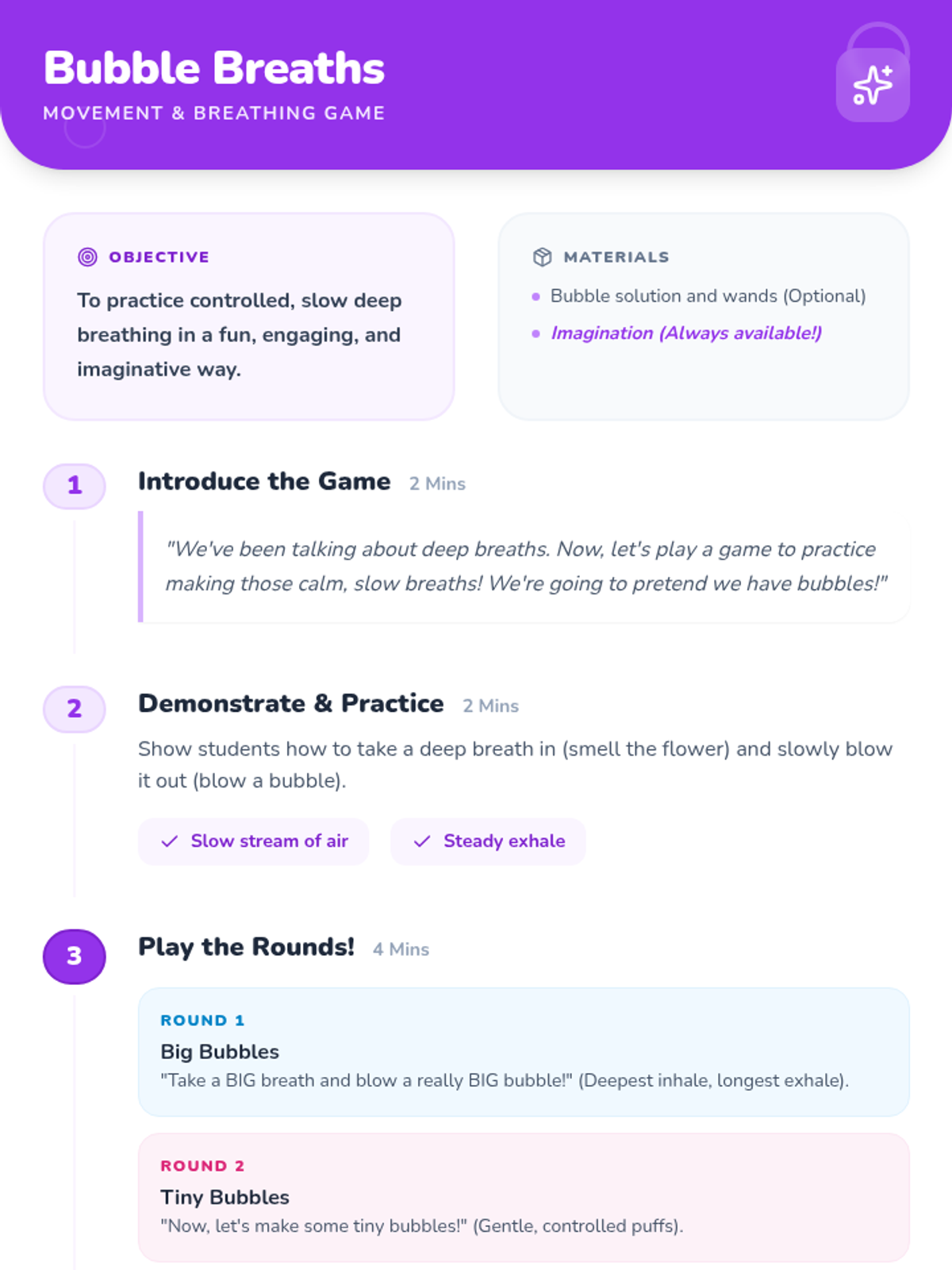 Bubble Breaths
MOVEMENT & BREATHING GAME

OBJECTIVE
To practice controlled, slow deep breathing in a fun, engaging, and imaginative way.

MATERIALS
• Bubble solution and wands (Optional)
• Imagination (Always available!)

1
Introduce the Game 2 Mins

"We've been talking about deep breaths. Now, let's play a game to practice making those calm, slow breaths! We're going to pretend we have bubbles!"

2
Demonstrate & Practice 2 Mins

Show students how to take a deep breath in (smell the flower) and slowly blow it out (blow a bubble).

✓ Slow stream of air ✓ Steady exhale

3
Play the Rounds! 4 Mins

ROUND 1
Big Bubbles
"Take a BIG breath and blow a really BIG bubble!" (Deepest inhale, longest exhale).

ROUND 2
Tiny Bubbles
"Now, let's make some tiny bubbles!" (Gentle, controlled puffs).